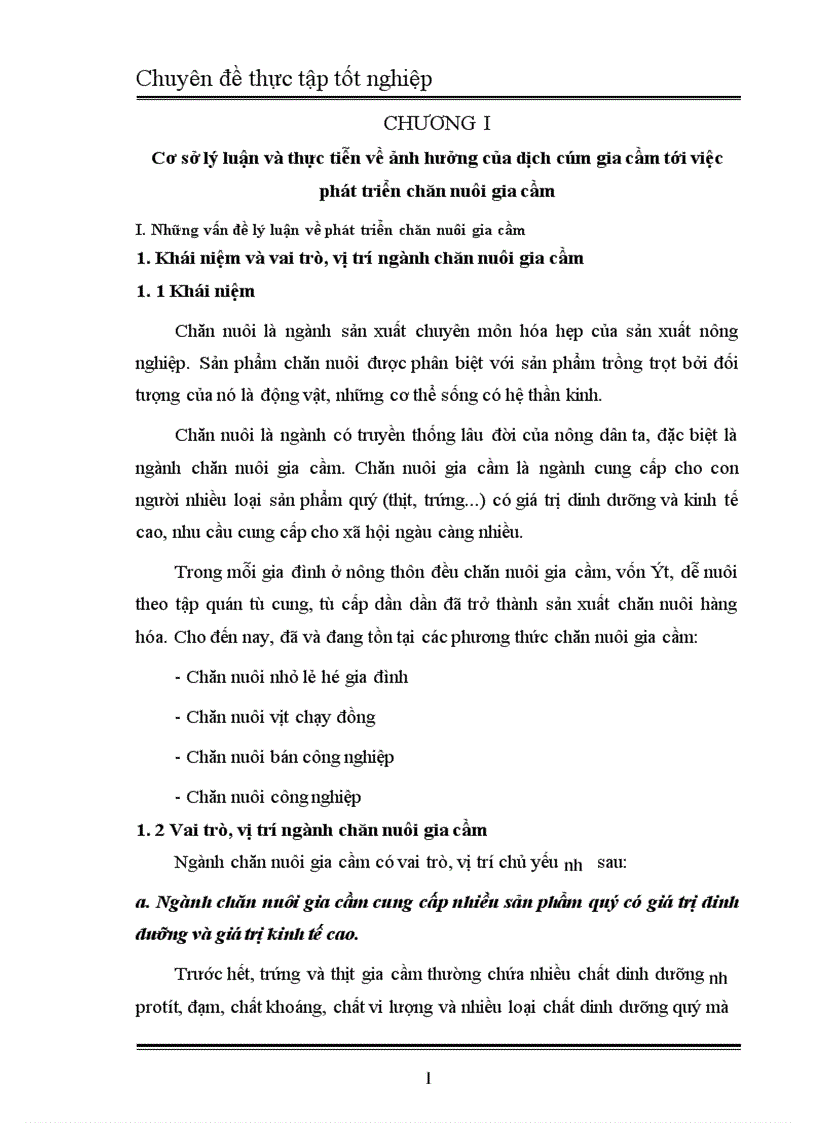 Chuyên đề thực tập tốt nghiệp

CHƯƠNG I

Cơ sở lý luận và thực tiễn về ảnh hưởng của dịch cúm gia cầm tới việc phát triển chăn nuôi gia cầm

I. Những vấn đề lý luận về phát triển chăn nuôi gia cầm

1. Khái niệm và vai trò, vị trí ngành chăn nuôi gia cầm

1. 1 Khái niệm

Chăn nuôi là ngành sản xuất chuyên môn hóa hẹp của sản xuất nông nghiệp. Sản phẩm chăn nuôi được phân biệt với sản phẩm trồng trọt bởi đối tượng của nó là động vật, những cơ thể sống có hệ thần kinh.

Chăn nuôi là ngành có truyền thống lâu đời của nông dân ta, đặc biệt là ngành chăn nuôi gia cầm. Chăn nuôi gia cầm là ngành cung cấp cho con người nhiều loại sản phẩm quý (thịt, trứng...) có giá trị dinh dưỡng và kinh tế cao, nhu cầu cung cấp cho xã hội ngàu càng nhiều.

Trong mỗi gia đình ở nông thôn đều chăn nuôi gia cầm, vốn Ýt, dễ nuôi theo tập quán tù cung, tù cấp dần dần đã trở thành sản xuất chăn nuôi hàng hóa. Cho đến nay, đã và đang tồn tại các phương thức chăn nuôi gia cầm:

- Chăn nuôi nhỏ lẻ hé gia đình

- Chăn nuôi vịt chạy đồng

- Chăn nuôi bán công nghiệp

- Chăn nuôi công nghiệp

1. 2 Vai trò, vị trí ngành chăn nuôi gia cầm

Ngành chăn nuôi gia cầm có vai trò, vị trí chủ yếu nh sau:

a. Ngành chăn nuôi gia cầm cung cấp nhiều sản phẩm quý có giá trị dinh dưỡng và giá trị kinh tế cao.

Trước hết, trứng và thịt gia cầm thường chứa nhiều chất dinh dưỡng nh protít, đạm, chất khoáng, chất vi lượng và nhiều loại chất dinh dưỡng quý mà

1